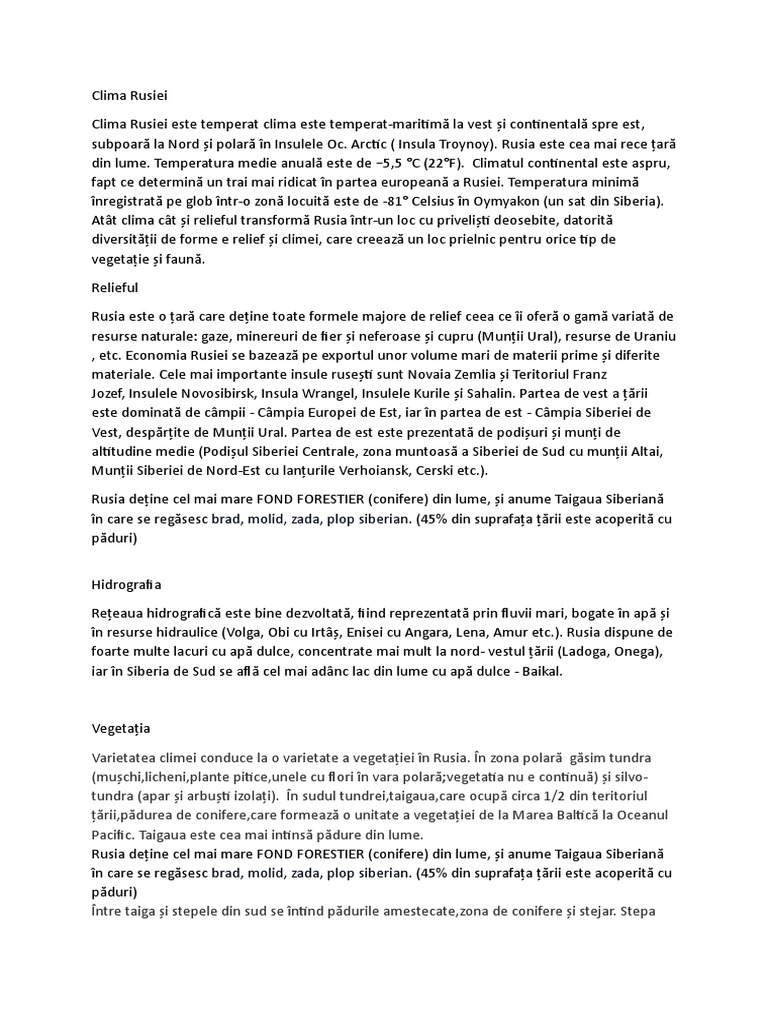 Clima Rusiei

Clima Rusiei este temperat clima este temperat-maritimă la vest și continentală spre est, subpoară la Nord și polară în Insulele Oc. Arctic ( Insula Troynoy). Rusia este cea mai rece țară din lume. Temperatura medie anuală este de −5,5 °C (22°F). Climatul continental este aspru, fapt ce determină un trai mai ridicat în partea europeană a Rusiei. Temperatura minimă înregistrată pe glob într-o zonă locuită este de -81° Celsius în Oymyakon (un sat din Siberia). Atât clima cât și relieful transformă Rusia într-un loc cu priveliști deosebite, datorită diversității de forme e relief și climei, care creează un loc prielnic pentru orice tip de vegetație și faună.

Relieful

Rusia este o țară care deține toate formele majore de relief ceea ce îi oferă o gamă variată de resurse naturale: gaze, minereuri de fier și neferoase și cupru (Munții Ural), resurse de Uraniu , etc. Economia Rusiei se bazează pe exportul unor volume mari de materii prime și diferite materiale. Cele mai importante insule rusești sunt Novaia Zemlia și Teritoriul Franz Jozef, Insulele Novosibirsk, Insula Wrangel, Insulele Kurile și Sahalin. Partea de vest a țării este dominată de câmpii - Câmpia Europei de Est, iar în partea de est - Câmpia Siberiei de Vest, despărțite de Munții Ural. Partea de est este prezentată de podișuri și munți de altitudine medie (Podișul Siberiei Centrale, zona muntoasă a Siberiei de Sud cu munții Altai, Munții Siberiei de Nord-Est cu lanțurile Verhoiansk, Cerski etc.).

Rusia deține cel mai mare FOND FORESTIER (conifere) din lume, și anume Taigaua Siberiană în care se regăsesc brad, molid, zada, plop siberian. (45% din suprafața țării este acoperită cu păduri)

Hidrografia

Rețeaua hidrografică este bine dezvoltată, fiind reprezentată prin fluvii mari, bogate în apă și în resurse hidraulice (Volga, Obi cu Irtâș, Enisei cu Angara, Lena, Amur etc.). Rusia dispune de foarte multe lacuri cu apă dulce, concentrate mai mult la nord- vestul țării (Ladoga, Onega), iar în Siberia de Sud se află cel mai adânc lac din lume cu apă dulce - Baikal.

Vegetația

Varietatea climei conduce la o varietate a vegetației în Rusia. În zona polară găsim tundra (mușchi,licheni,plante pitice,unele cu flori în vara polară;vegetatia nu e continuă) și silvo-tundra (apar și arbuști izolați). În sudul tundrei,taigaua,care ocupă circa 1/2 din teritoriul țării,pădurea de conifere,care formează o unitate a vegetației de la Marea Baltică la Oceanul Pacific. Taigaua este cea mai intinsă pădure din lume.
Rusia deține cel mai mare FOND FORESTIER (conifere) din lume, și anume Taigaua Siberiană în care se regăsesc brad, molid, zada, plop siberian. (45% din suprafața țării este acoperită cu păduri)
Între taiga și stepele din sud se întind pădurile amestecate,zona de conifere și stejar. Stepa